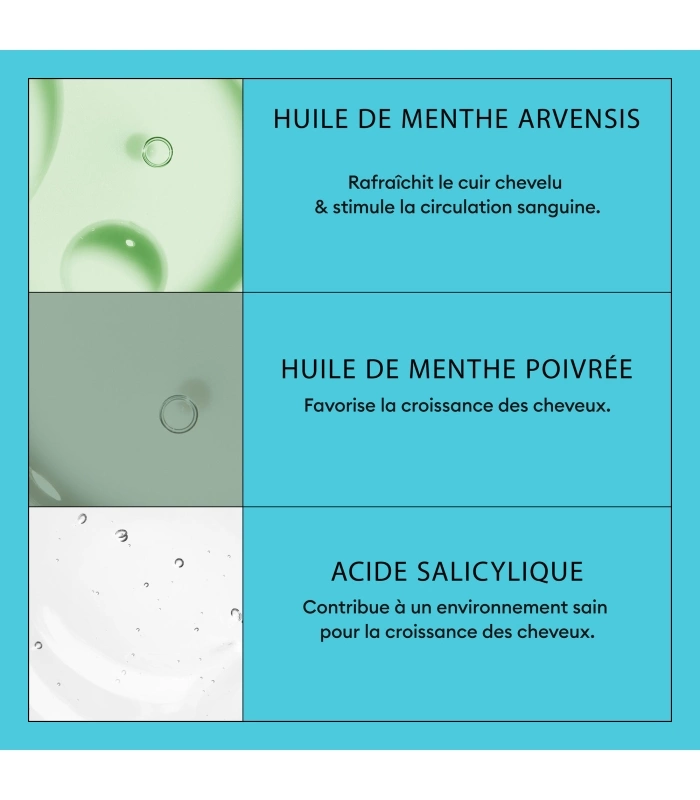 HUILE DE MENTHE ARVENSIS

Rafraîchit le cuir chevelu & stimule la circulation sanguine.

HUILE DE MENTHE POIVRÉE

Favorise la croissance des cheveux.

ACIDE SALICYLIQUE

Contribue à un environnement sain pour la croissance des cheveux.